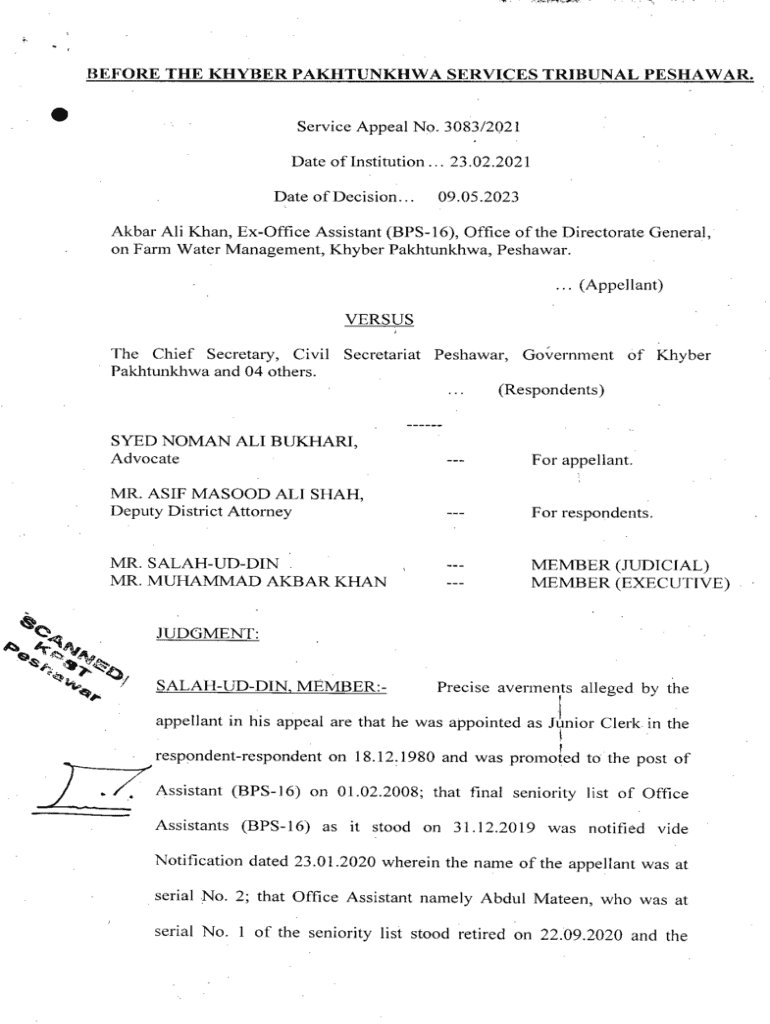 BEFORE THE KHYBER PAKHTUNKHWA SERVICES TRIBUNAL PESHAWAR.

Service Appeal No. 3083/2021

Date of Institution ... 23.02.2021

Date of Decision... 09.05.2023

Akbar Ali Khan, Ex-Office Assistant (BPS-16), Office of the Directorate General, on Farm Water Management, Khyber Pakhtunkhwa, Peshawar.

... (Appellant)

VERSUS

The Chief Secretary, Civil Secretariat Peshawar, Government of Khyber Pakhtunkhwa and 04 others.

... (Respondents)

------

SYED NOMAN ALI BUKHARI, Advocate --- For appellant.

MR. ASIF MASOOD ALI SHAH, Deputy District Attorney --- For respondents.

MR. SALAH-UD-DIN --- MEMBER (JUDICIAL)
MR. MUHAMMAD AKBAR KHAN --- MEMBER (EXECUTIVE)

SCANNED KPST Peshawar

JUDGMENT:

SALAH-UD-DIN, MEMBER:- Precise averments alleged by the appellant in his appeal are that he was appointed as Junior Clerk in the respondent-respondent on 18.12.1980 and was promoted to the post of Assistant (BPS-16) on 01.02.2008; that final seniority list of Office Assistants (BPS-16) as it stood on 31.12.2019 was notified vide Notification dated 23.01.2020 wherein the name of the appellant was at serial No. 2; that Office Assistant namely Abdul Mateen, who was at serial No. 1 of the seniority list stood retired on 22.09.2020 and the